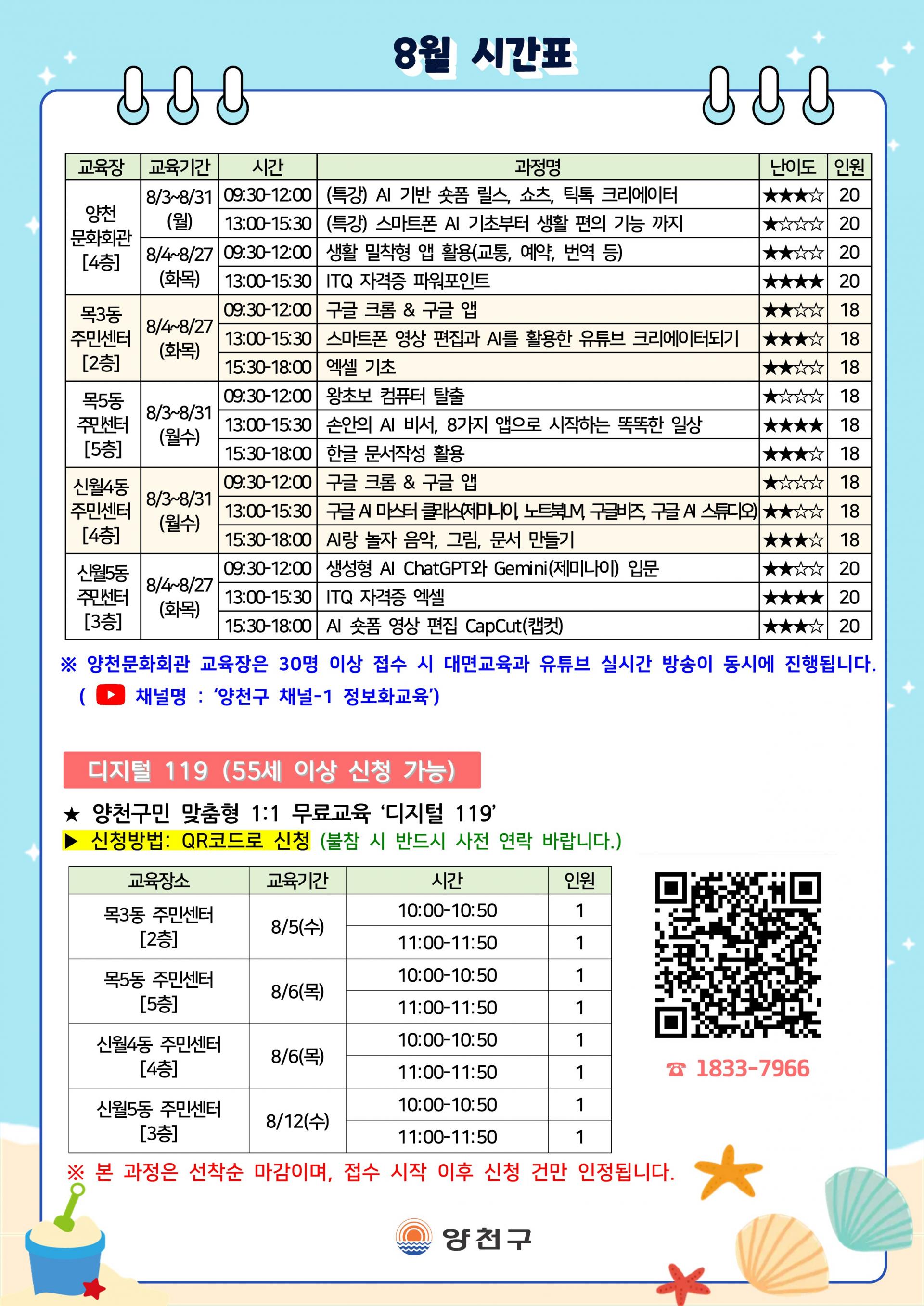 8월 시간표

| 교육장 | 교육기간 | 시간 | 과정명 | 난이도 | 인원 |
|---|---|---|---|---|---|
| 양천 문화회관 [4층] | 8/3~8/31 (월) | 09:30-12:00 | (특강) AI 기반 숏폼 릴스, 쇼츠, 틱톡 크리에이터 | ★★★☆ | 20 |
| | | 13:00-15:30 | (특강) 스마트폰 AI 기초부터 생활 편의 기능 까지 | ★☆☆☆ | 20 |
| | 8/4~8/27 (화목) | 09:30-12:00 | 생활 밀착형 앱 활용(교통, 예약, 번역 등) | ★★☆☆ | 20 |
| | | 13:00-15:30 | ITQ 자격증 파워포인트 | ★★★★ | 20 |
| 목3동 주민센터 [2층] | 8/4~8/27 (화목) | 09:30-12:00 | 구글 크롬 & 구글 앱 | ★★☆☆ | 18 |
| | | 13:00-15:30 | 스마트폰 영상 편집과 AI를 활용한 유튜브 크리에이터되기 | ★★★☆ | 18 |
| | | 15:30-18:00 | 엑셀 기초 | ★★☆☆ | 18 |
| 목5동 주민센터 [5층] | 8/3~8/31 (월수) | 09:30-12:00 | 왕초보 컴퓨터 탈출 | ★☆☆☆ | 18 |
| | | 13:00-15:30 | 손안의 AI 비서, 8가지 앱으로 시작하는 똑똑한 일상 | ★★★★ | 18 |
| | | 15:30-18:00 | 한글 문서작성 활용 | ★★★☆ | 18 |
| 신월4동 주민센터 [4층] | 8/3~8/31 (월수) | 09:30-12:00 | 구글 크롬 & 구글 앱 | ★☆☆☆ | 18 |
| | | 13:00-15:30 | 구글 AI 마스터 클래스(제미나이, 노트북LM, 구글비즈, 구글 AI 스튜디오) | ★★☆☆ | 18 |
| | | 15:30-18:00 | AI랑 놀자 음악, 그림, 문서 만들기 | ★★★☆ | 18 |
| 신월5동 주민센터 [3층] | 8/4~8/27 (화목) | 09:30-12:00 | 생성형 AI ChatGPT와 Gemini(제미나이) 입문 | ★★☆☆ | 20 |
| | | 13:00-15:30 | ITQ 자격증 엑셀 | ★★★★ | 20 |
| | | 15:30-18:00 | AI 숏폼 영상 편집 CapCut(캡컷) | ★★★☆ | 20 |

※ 양천문화회관 교육장은 30명 이상 접수 시 대면교육과 유튜브 실시간 방송이 동시에 진행됩니다.
( 채널명 : '양천구 채널-1 정보화교육')

디지털 119 (55세 이상 신청 가능)

★ 양천구민 맞춤형 1:1 무료교육 '디지털 119'
▶ 신청방법: QR코드로 신청 (불참 시 반드시 사전 연락 바랍니다.)

| 교육장소 | 교육기간 | 시간 | 인원 |
|---|---|---|---|
| 목3동 주민센터 [2층] | 8/5(수) | 10:00-10:50 | 1 |
| | | 11:00-11:50 | 1 |
| 목5동 주민센터 [5층] | 8/6(목) | 10:00-10:50 | 1 |
| | | 11:00-11:50 | 1 |
| 신월4동 주민센터 [4층] | 8/6(목) | 10:00-10:50 | 1 |
| | | 11:00-11:50 | 1 |
| 신월5동 주민센터 [3층] | 8/12(수) | 10:00-10:50 | 1 |
| | | 11:00-11:50 | 1 |

☎ 1833-7966

※ 본 과정은 선착순 마감이며, 접수 시작 이후 신청 건만 인정됩니다.

양천구